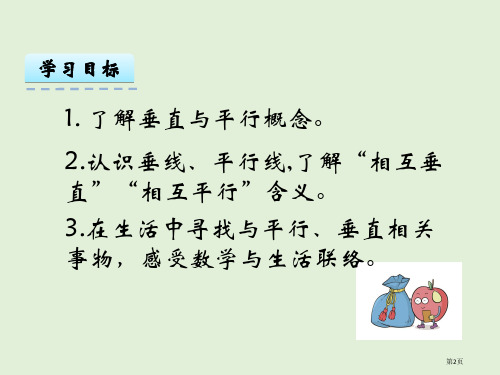 学习目标

1. 了解垂直与平行概念。

2.认识垂线、平行线,了解“相互垂直”“相互平行”含义。

3.在生活中寻找与平行、垂直相关事物，感受数学与生活联络。

第2页